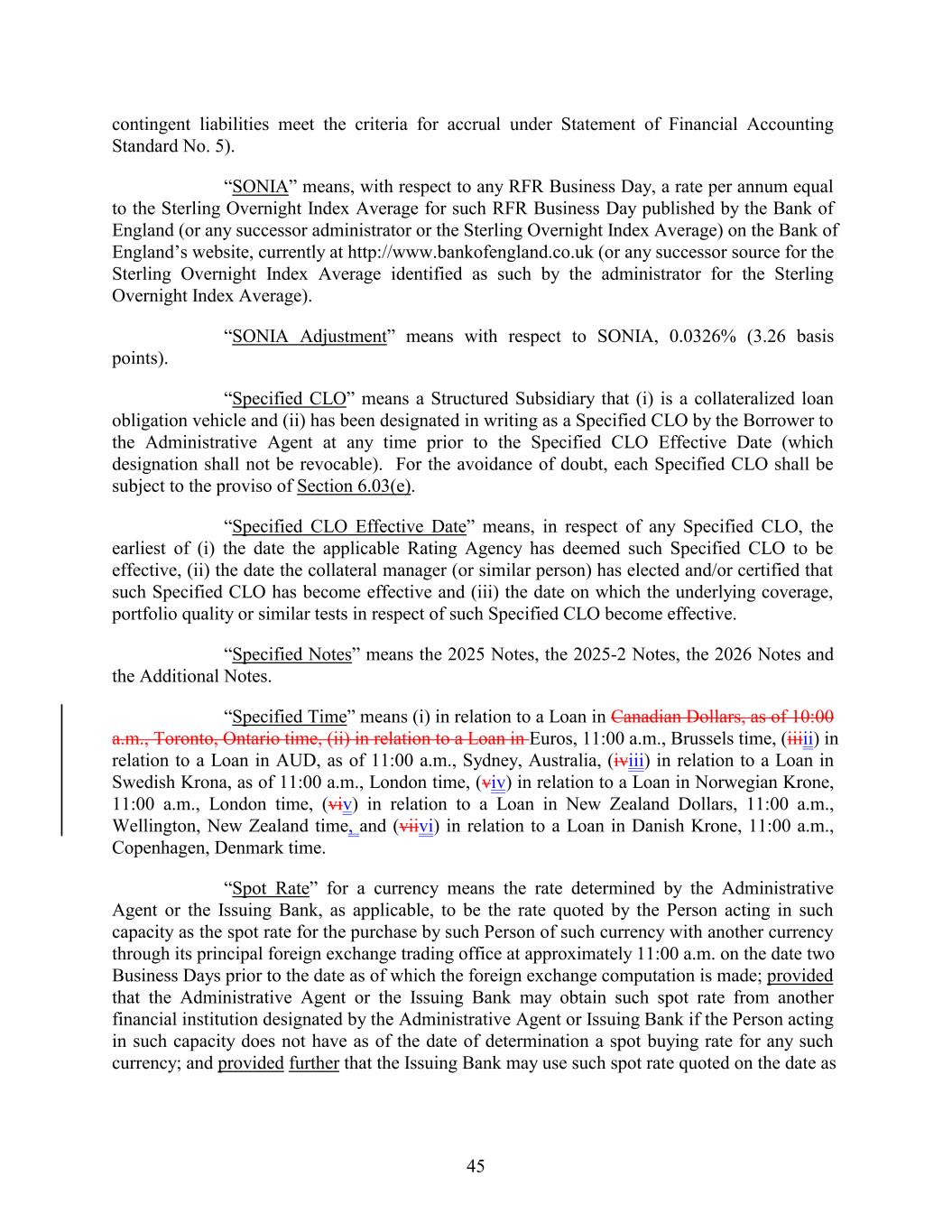 contingent liabilities meet the criteria for accrual under Statement of Financial Accounting Standard No. 5).

“SONIA” means, with respect to any RFR Business Day, a rate per annum equal to the Sterling Overnight Index Average for such RFR Business Day published by the Bank of England (or any successor administrator or the Sterling Overnight Index Average) on the Bank of England’s website, currently at http://www.bankofengland.co.uk (or any successor source for the Sterling Overnight Index Average identified as such by the administrator for the Sterling Overnight Index Average).

“SONIA Adjustment” means with respect to SONIA, 0.0326% (3.26 basis points).

“Specified CLO” means a Structured Subsidiary that (i) is a collateralized loan obligation vehicle and (ii) has been designated in writing as a Specified CLO by the Borrower to the Administrative Agent at any time prior to the Specified CLO Effective Date (which designation shall not be revocable). For the avoidance of doubt, each Specified CLO shall be subject to the proviso of Section 6.03(e).

“Specified CLO Effective Date” means, in respect of any Specified CLO, the earliest of (i) the date the applicable Rating Agency has deemed such Specified CLO to be effective, (ii) the date the collateral manager (or similar person) has elected and/or certified that such Specified CLO has become effective and (iii) the date on which the underlying coverage, portfolio quality or similar tests in respect of such Specified CLO become effective.

“Specified Notes” means the 2025 Notes, the 2025-2 Notes, the 2026 Notes and the Additional Notes.

“Specified Time” means (i) in relation to a Loan in Canadian Dollars, as of 10:00 a.m., Toronto, Ontario time, (ii) in relation to a Loan in Euros, 11:00 a.m., Brussels time, (iiiii) in relation to a Loan in AUD, as of 11:00 a.m., Sydney, Australia, (iviii) in relation to a Loan in Swedish Krona, as of 11:00 a.m., London time, (viv) in relation to a Loan in Norwegian Krone, 11:00 a.m., London time, (viv) in relation to a Loan in New Zealand Dollars, 11:00 a.m., Wellington, New Zealand time, and (viivi) in relation to a Loan in Danish Krone, 11:00 a.m., Copenhagen, Denmark time.

“Spot Rate” for a currency means the rate determined by the Administrative Agent or the Issuing Bank, as applicable, to be the rate quoted by the Person acting in such capacity as the spot rate for the purchase by such Person of such currency with another currency through its principal foreign exchange trading office at approximately 11:00 a.m. on the date two Business Days prior to the date as of which the foreign exchange computation is made; provided that the Administrative Agent or the Issuing Bank may obtain such spot rate from another financial institution designated by the Administrative Agent or Issuing Bank if the Person acting in such capacity does not have as of the date of determination a spot buying rate for any such currency; and provided further that the Issuing Bank may use such spot rate quoted on the date as

45